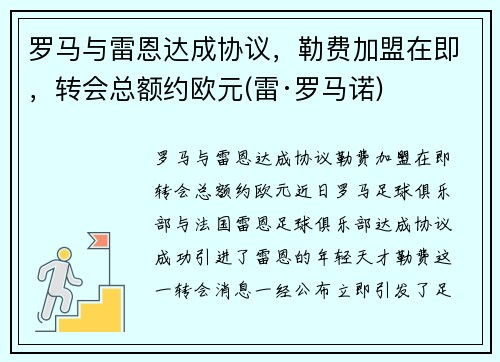 罗马与雷恩达成协议，勒费加盟在即，转会总额约欧元(雷·罗马诺)

罗马与雷恩达成协议勒费加盟在即转会总额约欧元近日罗马足球俱乐部与法国雷恩足球俱乐部达成协议成功引进了雷恩的年轻天才勒费这一转会消息一经公布立即引发了足